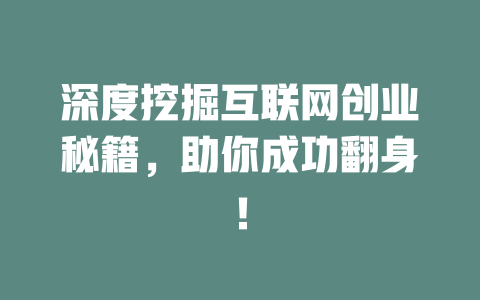 深度挖掘互联网创业秘籍，助你成功翻身！